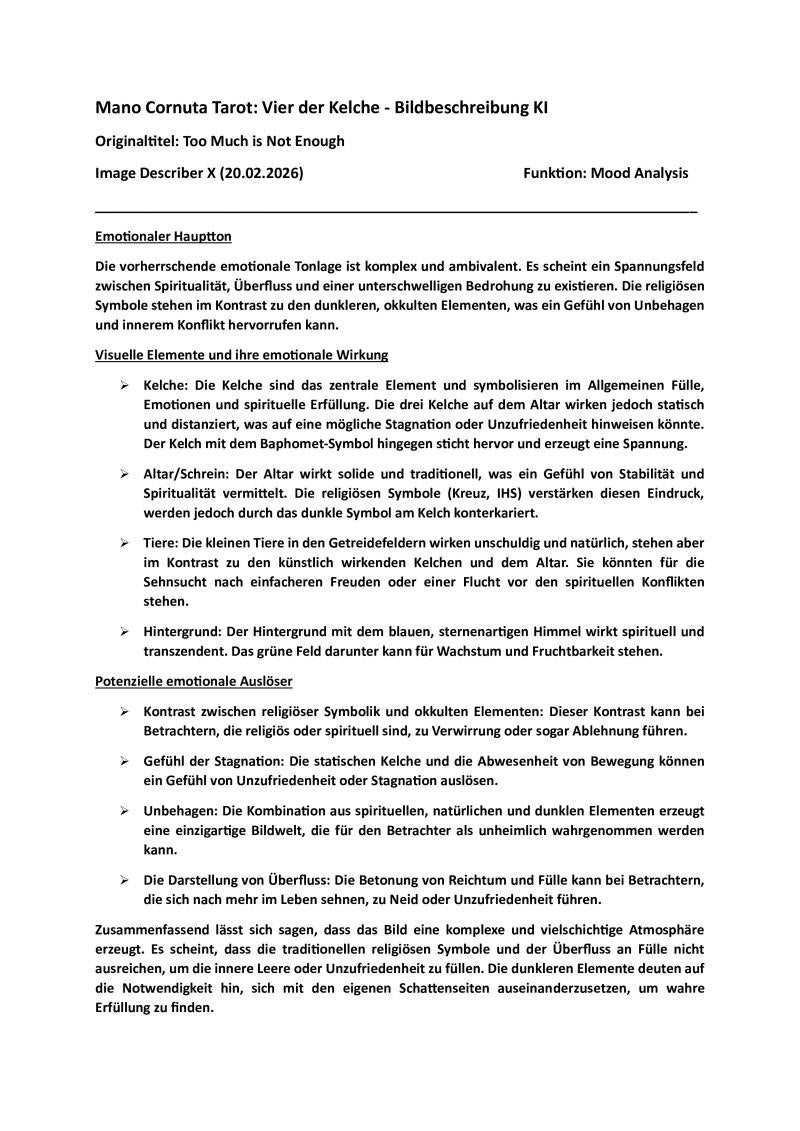 Mano Cornuta Tarot: Vier der Kelche - Bildbeschreibung KI

Originaltitel: Too Much is Not Enough

Image Describer X (20.02.2026)

Funktion: Mood Analysis

Emotionaler Hauptton

Die vorherrschende emotionale Tonlage ist komplex und ambivalent. Es scheint ein Spannungsfeld zwischen Spiritualität, Überfluss und einer unterschwelligen Bedrohung zu existieren. Die religiösen Symbole stehen im Kontrast zu den dunkleren, okkulten Elementen, was ein Gefühl von Unbehagen und innerem Konflikt hervorrufen kann.

Visuelle Elemente und ihre emotionale Wirkung

➢ Kelche: Die Kelche sind das zentrale Element und symbolisieren im Allgemeinen Fülle, Emotionen und spirituelle Erfüllung. Die drei Kelche auf dem Altar wirken jedoch statisch und distanziert, was auf eine mögliche Stagnation oder Unzufriedenheit hinweisen könnte. Der Kelch mit dem Baphomet-Symbol hingegen sticht hervor und erzeugt eine Spannung.

➢ Altar/Schrein: Der Altar wirkt solide und traditionell, was ein Gefühl von Stabilität und Spiritualität vermittelt. Die religiösen Symbole (Kreuz, IHS) verstärken diesen Eindruck, werden jedoch durch das dunkle Symbol am Kelch konterkariert.

➢ Tiere: Die kleinen Tiere in den Getreidefeldern wirken unschuldig und natürlich, stehen aber im Kontrast zu den künstlich wirkenden Kelchen und dem Altar. Sie könnten für die Sehnsucht nach einfacheren Freuden oder einer Flucht vor den spirituellen Konflikten stehen.

➢ Hintergrund: Der Hintergrund mit dem blauen, sternenartigen Himmel wirkt spirituell und transzendent. Das grüne Feld darunter kann für Wachstum und Fruchtbarkeit stehen.

Potenzielle emotionale Auslöser

➢ Kontrast zwischen religiöser Symbolik und okkulten Elementen: Dieser Kontrast kann bei Betrachtern, die religiös oder spirituell sind, zu Verwirrung oder sogar Ablehnung führen.

➢ Gefühl der Stagnation: Die statischen Kelche und die Abwesenheit von Bewegung können ein Gefühl von Unzufriedenheit oder Stagnation auslösen.

➢ Unbehagen: Die Kombination aus spirituellen, natürlichen und dunklen Elementen erzeugt eine einzigartige Bildwelt, die für den Betrachter als unheimlich wahrgenommen werden kann.

➢ Die Darstellung von Überfluss: Die Betonung von Reichtum und Fülle kann bei Betrachtern, die sich nach mehr im Leben sehnen, zu Neid oder Unzufriedenheit führen.

Zusammenfassend lässt sich sagen, dass das Bild eine komplexe und vielschichtige Atmosphäre erzeugt. Es scheint, dass die traditionellen religiösen Symbole und der Überfluss an Fülle nicht ausreichen, um die innere Leere oder Unzufriedenheit zu füllen. Die dunkleren Elemente deuten auf die Notwendigkeit hin, sich mit den eigenen Schattenseiten auseinanderzusetzen, um wahre Erfüllung zu finden.